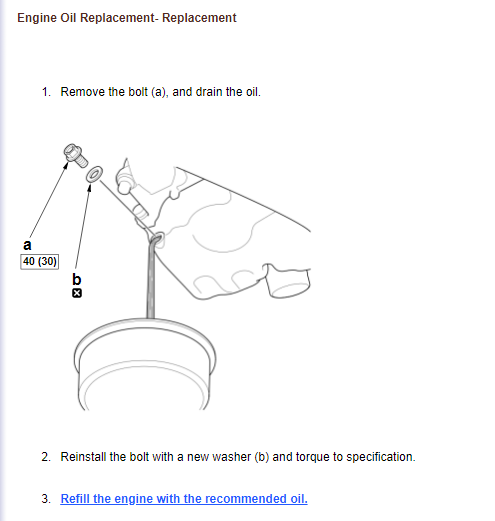 Engine Oil Replacement- Replacement

1. Remove the bolt (a), and drain the oil.

a
40 (30)

b

2. Reinstall the bolt with a new washer (b) and torque to specification.

3. Refill the engine with the recommended oil.